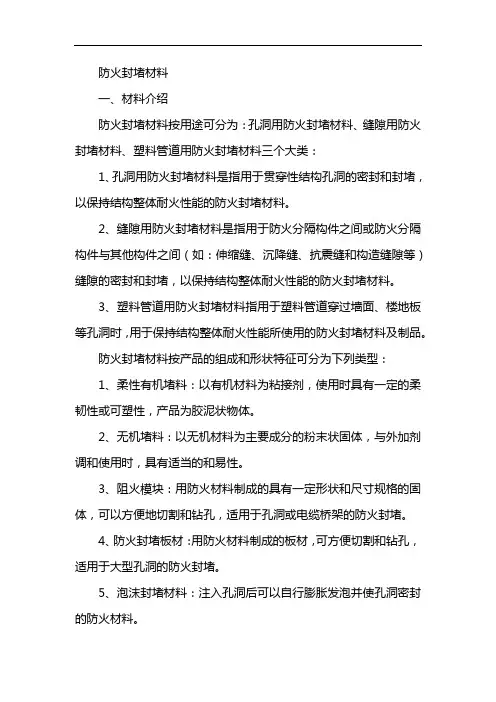 防火封堵材料

一、材料介绍

防火封堵材料按用途可分为：孔洞用防火封堵材料、缝隙用防火封堵材料、塑料管道用防火封堵材料三个大类：

1、孔洞用防火封堵材料是指用于贯穿性结构孔洞的密封和封堵，以保持结构整体耐火性能的防火封堵材料。

2、缝隙用防火封堵材料是指用于防火分隔构件之间或防火分隔构件与其他构件之间（如：伸缩缝、沉降缝、抗震缝和构造缝隙等）缝隙的密封和封堵，以保持结构整体耐火性能的防火封堵材料。

3、塑料管道用防火封堵材料指用于塑料管道穿过墙面、楼地板等孔洞时，用于保持结构整体耐火性能所使用的防火封堵材料及制品。

防火封堵材料按产品的组成和形状特征可分为下列类型：

1、柔性有机堵料：以有机材料为粘接剂，使用时具有一定的柔韧性或可塑性，产品为胶泥状物体。

2、无机堵料：以无机材料为主要成分的粉末状固体，与外加剂调和使用时，具有适当的和易性。

3、阻火模块：用防火材料制成的具有一定形状和尺寸规格的固体，可以方便地切割和钻孔，适用于孔洞或电缆桥架的防火封堵。

4、防火封堵板材：用防火材料制成的板材，可方便切割和钻孔，适用于大型孔洞的防火封堵。

5、泡沫封堵材料：注入孔洞后可以自行膨胀发泡并使孔洞密封的防火材料。